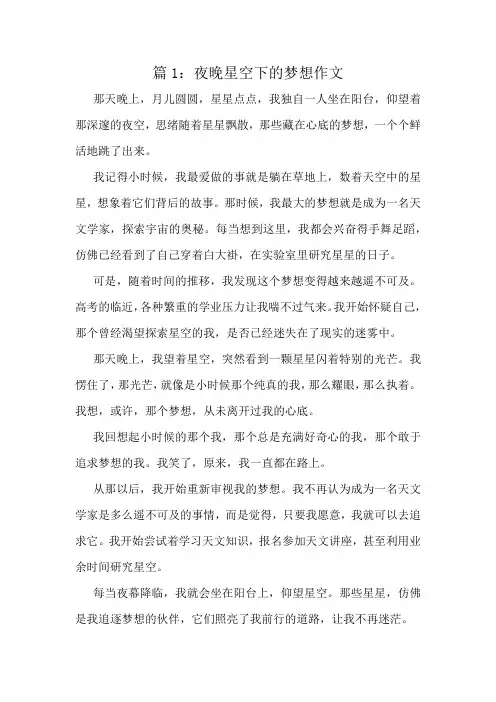 篇 1：夜晚星空下的梦想作文

那天晚上，月儿圆圆，星星点点，我独自一人坐在阳台，仰望着那深邃的夜空，思绪随着星星飘散，那些藏在心底的梦想，一个个鲜活地跳了出来。

我记得小时候，我最爱做的事就是躺在草地上，数着天空中的星星，想象着它们背后的故事。那时候，我最大的梦想就是成为一名天文学家，探索宇宙的奥秘。每当想到这里，我都会兴奋得手舞足蹈，仿佛已经看到了自己穿着白大褂，在实验室里研究星星的日子。

可是，随着时间的推移，我发现这个梦想变得越来越遥不可及。高考的临近，各种繁重的学业压力让我喘不过气来。我开始怀疑自己，那个曾经渴望探索星空的我，是否已经迷失在了现实的迷雾中。

那天晚上，我望着星空，突然看到一颗星星闪着特别的光芒。我愣住了，那光芒，就像是小时候那个纯真的我，那么耀眼，那么执着。我想，或许，那个梦想，从未离开过我的心底。

我回想起小时候的那个我，那个总是充满好奇心的我，那个敢于追求梦想的我。我笑了，原来，我一直都在路上。

从那以后，我开始重新审视我的梦想。我不再认为成为一名天文学家是多么遥不可及的事情，而是觉得，只要我愿意，我就可以去追求它。我开始尝试着学习天文知识，报名参加天文讲座，甚至利用业余时间研究星空。

每当夜幕降临，我就会坐在阳台上，仰望星空。那些星星，仿佛是我追逐梦想的伙伴，它们照亮了我前行的道路，让我不再迷茫。